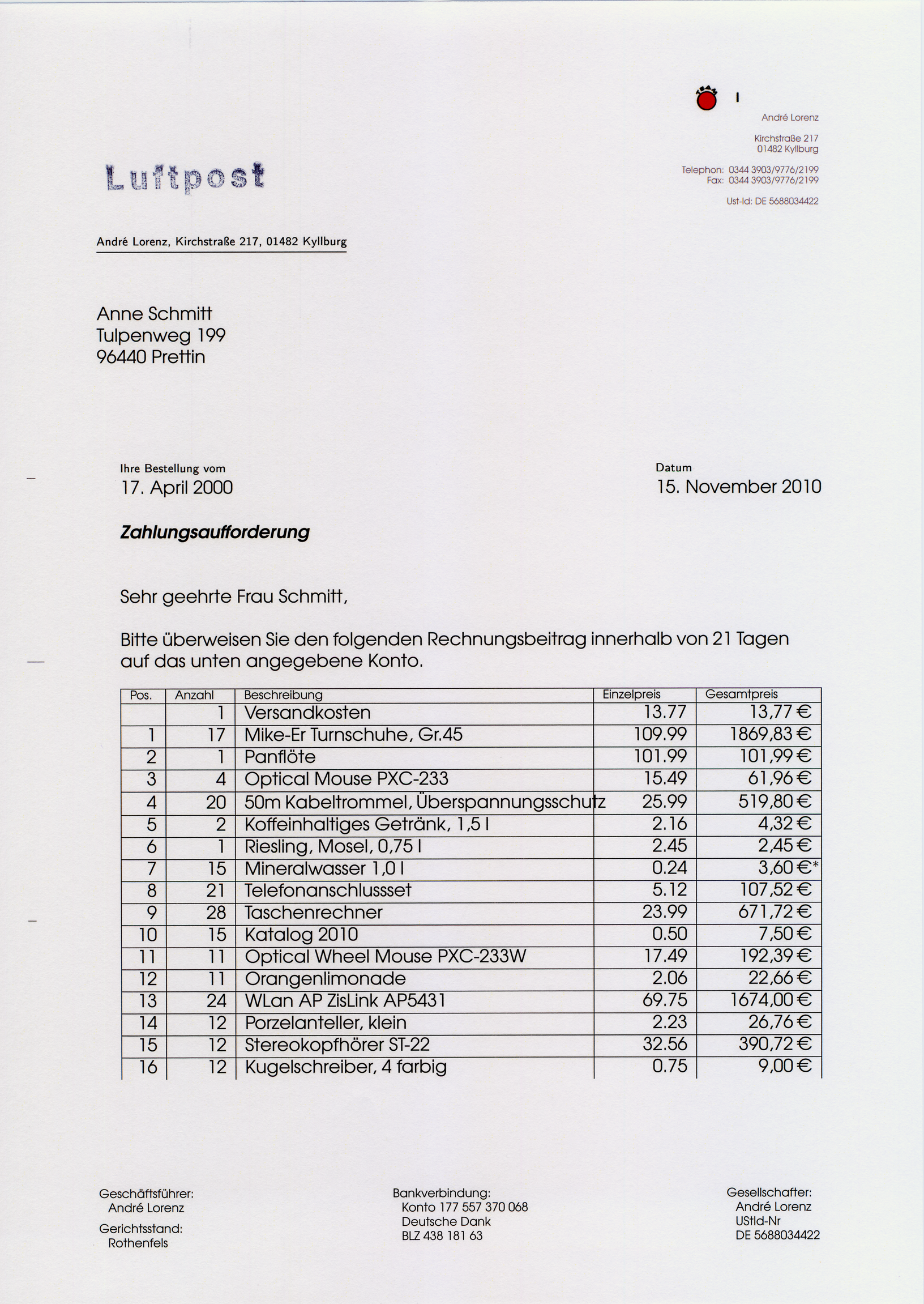 I

André Lorenz

Kirchstraße 217
01482 Kyllburg

Telephon: 0344 3903/9776/2199
Fax: 0344 3903/9776/2199

Ust-Id: DE 5688034422

Luftpost

André Lorenz, Kirchstraße 217, 01482 Kyllburg

Anne Schmitt
Tulpenweg 199
96440 Prettin

Ihre Bestellung vom
17. April 2000

Datum
15. November 2010

Zahlungsaufforderung

Sehr geehrte Frau Schmitt,

Bitte überweisen Sie den folgenden Rechnungsbeitrag innerhalb von 21 Tagen auf das unten angegebene Konto.

| Pos. | Anzahl | Beschreibung | Einzelpreis | Gesamtpreis |
|---|---|---|---|---|
| | 1 | Versandkosten | 13.77 | 13,77 € |
| 1 | 17 | Mike-Er Turnschuhe, Gr.45 | 109.99 | 1869,83 € |
| 2 | 1 | Panflöte | 101.99 | 101,99 € |
| 3 | 4 | Optical Mouse PXC-233 | 15.49 | 61,96 € |
| 4 | 20 | 50m Kabeltrommel, Überspannungsschutz | 25.99 | 519,80 € |
| 5 | 2 | Koffeinhaltiges Getränk, 1,5 l | 2.16 | 4,32 € |
| 6 | 1 | Riesling, Mosel, 0,75 l | 2.45 | 2,45 € |
| 7 | 15 | Mineralwasser 1,0 l | 0.24 | 3,60 €* |
| 8 | 21 | Telefonanschlussset | 5.12 | 107,52 € |
| 9 | 28 | Taschenrechner | 23.99 | 671,72 € |
| 10 | 15 | Katalog 2010 | 0.50 | 7,50 € |
| 11 | 11 | Optical Wheel Mouse PXC-233W | 17.49 | 192,39 € |
| 12 | 11 | Orangenlimonade | 2.06 | 22,66 € |
| 13 | 24 | WLan AP ZisLink AP5431 | 69.75 | 1674,00 € |
| 14 | 12 | Porzelanteller, klein | 2.23 | 26,76 € |
| 15 | 12 | Stereokopfhörer ST-22 | 32.56 | 390,72 € |
| 16 | 12 | Kugelschreiber, 4 farbig | 0.75 | 9,00 € |

Geschäftsführer:
André Lorenz
Gerichtsstand:
Rothenfels

Bankverbindung:
Konto 177 557 370 068
Deutsche Dank
BLZ 438 181 63

Gesellschafter:
André Lorenz
UStId-Nr
DE 5688034422